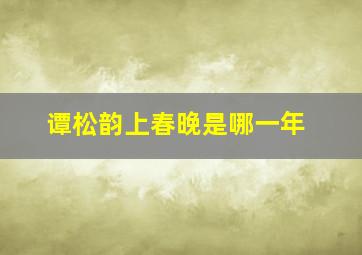 谭松韵上春晚是哪一年